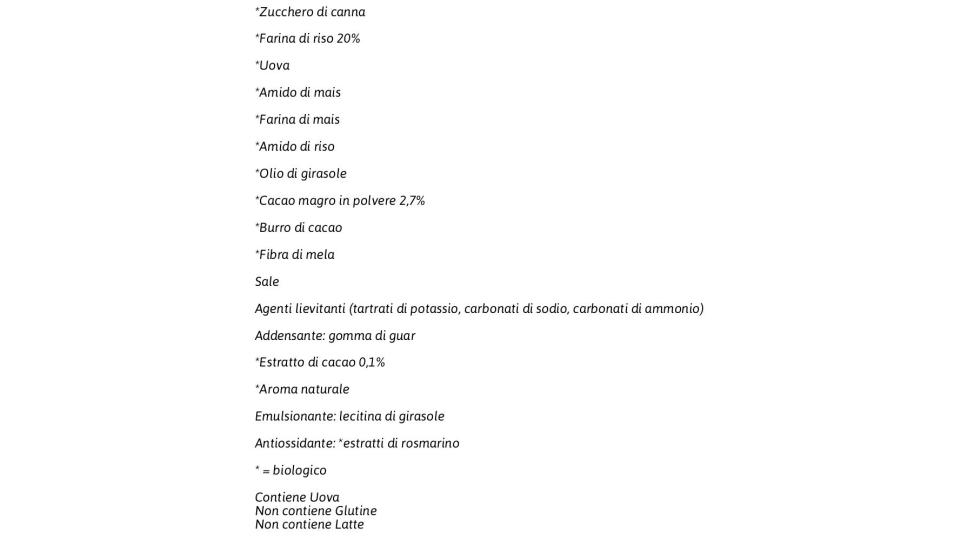 *Zucchero di canna

*Farina di riso 20%

*Uova

*Amido di mais

*Farina di mais

*Amido di riso

*Olio di girasole

*Cacao magro in polvere 2,7%

*Burro di cacao

*Fibra di mela

Sale

Agenti lievitanti (tartrati di potassio, carbonati di sodio, carbonati di ammonio)

Addensante: gomma di guar

*Estratto di cacao 0,1%

*Aroma naturale

Emulsionante: lecitina di girasole

Antiossidante: *estratti di rosmarino

* = biologico

Contiene Uova
Non contiene Glutine
Non contiene Latte